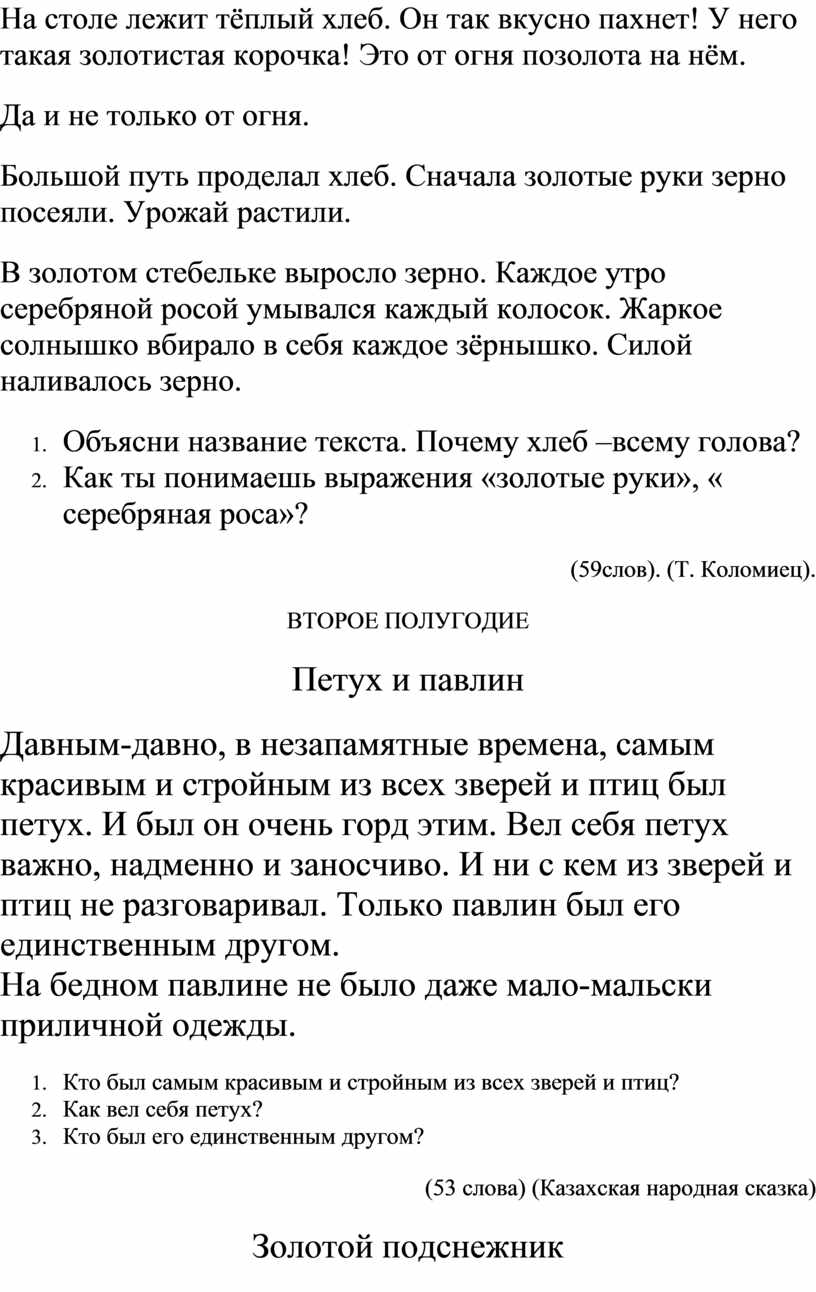 На столе лежит тёплый хлеб. Он так вкусно пахнет! У него такая золотистая корочка! Это от огня позолота на нём.

Да и не только от огня.

Большой путь проделал хлеб. Сначала золотые руки зерно посеяли. Урожай растили.

В золотом стебельке выросло зерно. Каждое утро серебряной росой умывался каждый колосок. Жаркое солнышко вбирало в себя каждое зёрнышко. Силой наливалось зерно.

1. Объясни название текста. Почему хлеб –всему голова?
2. Как ты понимаешь выражения «золотые руки», « серебряная роса»?

(59слов). (Т. Коломиец).

ВТОРОЕ ПОЛУГОДИЕ

Петух и павлин

Давным-давно, в незапамятные времена, самым красивым и стройным из всех зверей и птиц был петух. И был он очень горд этим. Вел себя петух важно, надменно и заносчиво. И ни с кем из зверей и птиц не разговаривал. Только павлин был его единственным другом.
На бедном павлине не было даже мало-мальски приличной одежды.

1. Кто был самым красивым и стройным из всех зверей и птиц?
2. Как вел себя петух?
3. Кто был его единственным другом?

(53 слова) (Казахская народная сказка)

Золотой подснежник